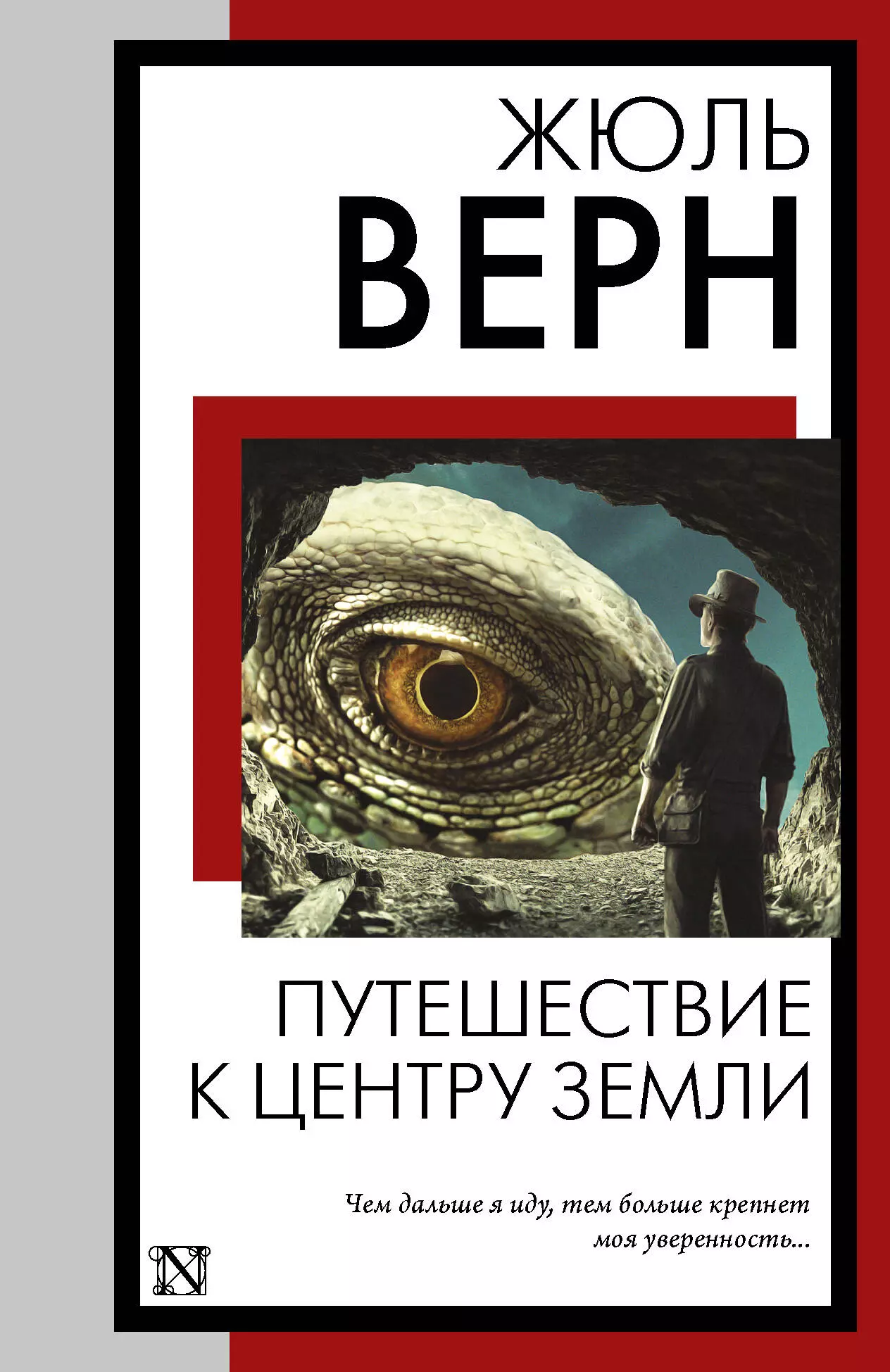 ЖЮЛЬ
ВЕРН

ПУТЕШЕСТВИЕ
К ЦЕНТРУ ЗЕМЛИ

Чем дальше я иду, тем больше крепнет моя уверенность...

N